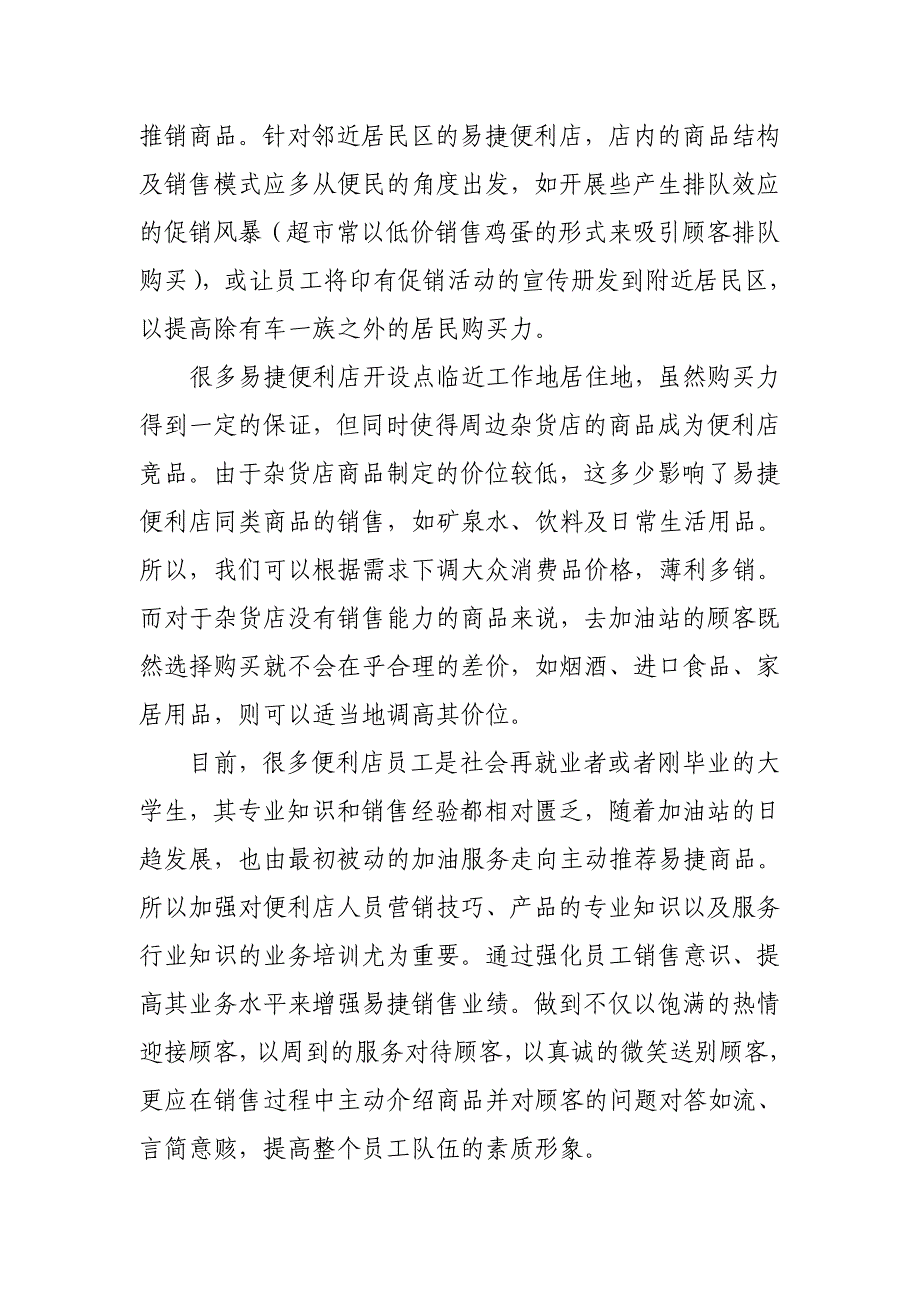 推销商品。针对邻近居民区的易捷便利店，店内的商品结构及销售模式应多从便民的角度出发，如开展些产生排队效应的促销风暴（超市常以低价销售鸡蛋的形式来吸引顾客排队购买），或让员工将印有促销活动的宣传册发到附近居民区，以提高除有车一族之外的居民购买力。

很多易捷便利店开设点临近工作地居住地，虽然购买力得到一定的保证，但同时使得周边杂货店的商品成为便利店竞品。由于杂货店商品制定的价位较低，这多少影响了易捷便利店同类商品的销售，如矿泉水、饮料及日常生活用品。所以，我们可以根据需求下调大众消费品价格，薄利多销。而对于杂货店没有销售能力的商品来说，去加油站的顾客既然选择购买就不会在乎合理的差价，如烟酒、进口食品、家居用品，则可以适当地调高其价位。

目前，很多便利店员工是社会再就业者或者刚毕业的大学生，其专业知识和销售经验都相对匮乏，随着加油站的日趋发展，也由最初被动的加油服务走向主动推荐易捷商品。所以加强对便利店人员营销技巧、产品的专业知识以及服务行业知识的业务培训尤为重要。通过强化员工销售意识、提高其业务水平来增强易捷销售业绩。做到不仅以饱满的热情迎接顾客，以周到的服务对待顾客，以真诚的微笑送别顾客，更应在销售过程中主动介绍商品并对顾客的问题对答如流、言简意赅，提高整个员工队伍的素质形象。